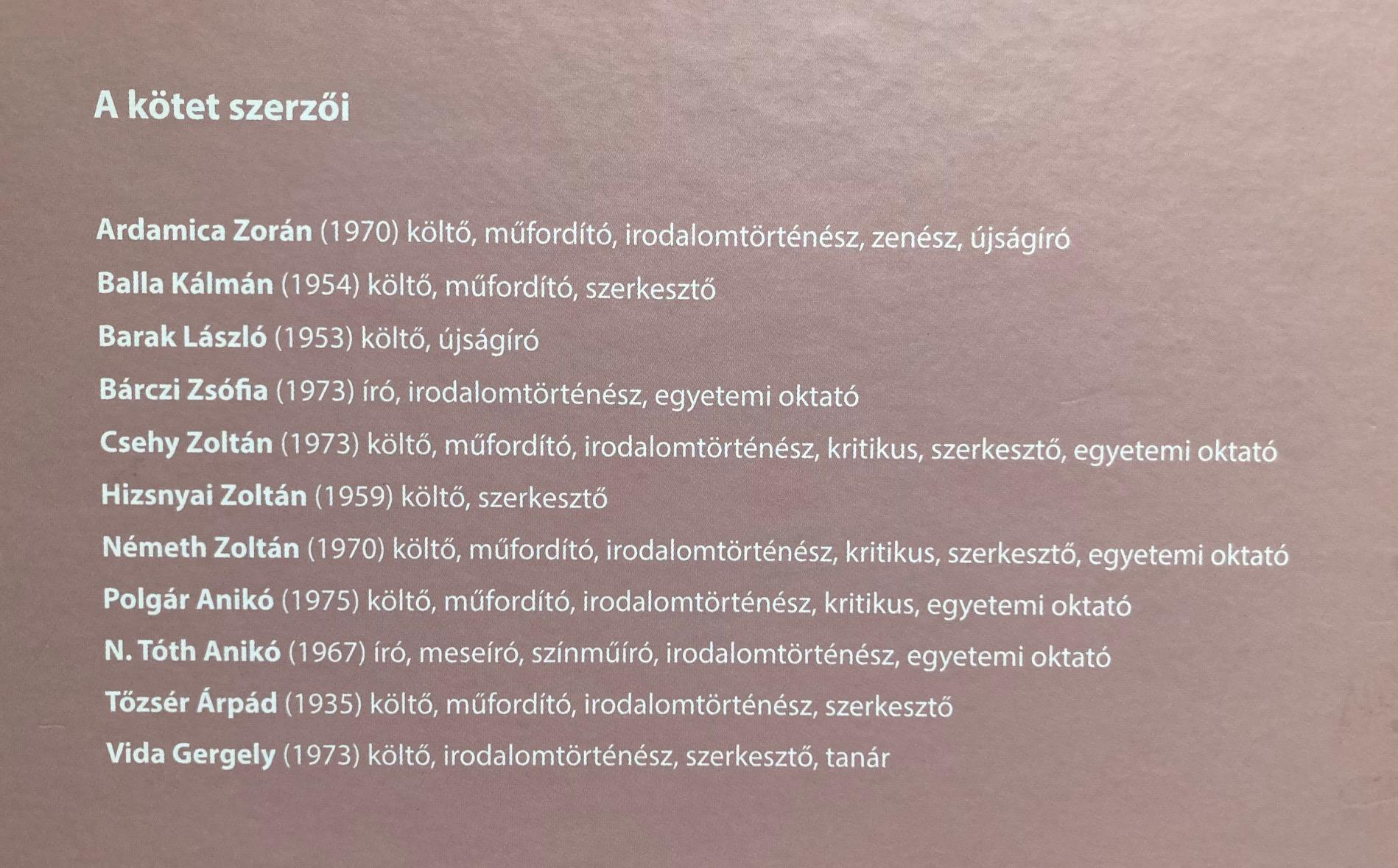 A kötet szerzői

Ardamica Zorán (1970) költő, műfordító, irodalomtörténész, zenész, újságíró

Balla Kálmán (1954) költő, műfordító, szerkesztő

Barak László (1953) költő, újságíró

Bárczi Zsófia (1973) író, irodalomtörténész, egyetemi oktató

Csehy Zoltán (1973) költő, műfordító, irodalomtörténész, kritikus, szerkesztő, egyetemi oktató

Hizsnyai Zoltán (1959) költő, szerkesztő

Németh Zoltán (1970) költő, műfordító, irodalomtörténész, kritikus, szerkesztő, egyetemi oktató

Polgár Anikó (1975) költő, műfordító, irodalomtörténész, kritikus, egyetemi oktató

N. Tóth Anikó (1967) író, meseíró, színműíró, irodalomtörténész, egyetemi oktató

Tőzsér Árpád (1935) költő, műfordító, irodalomtörténész, szerkesztő

Vida Gergely (1973) költő, irodalomtörténész, szerkesztő, tanár